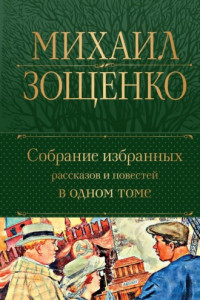 МИХАИЛ
ЗОЩЕНКО

Собрание избранных
рассказов и повестей
в одном томе